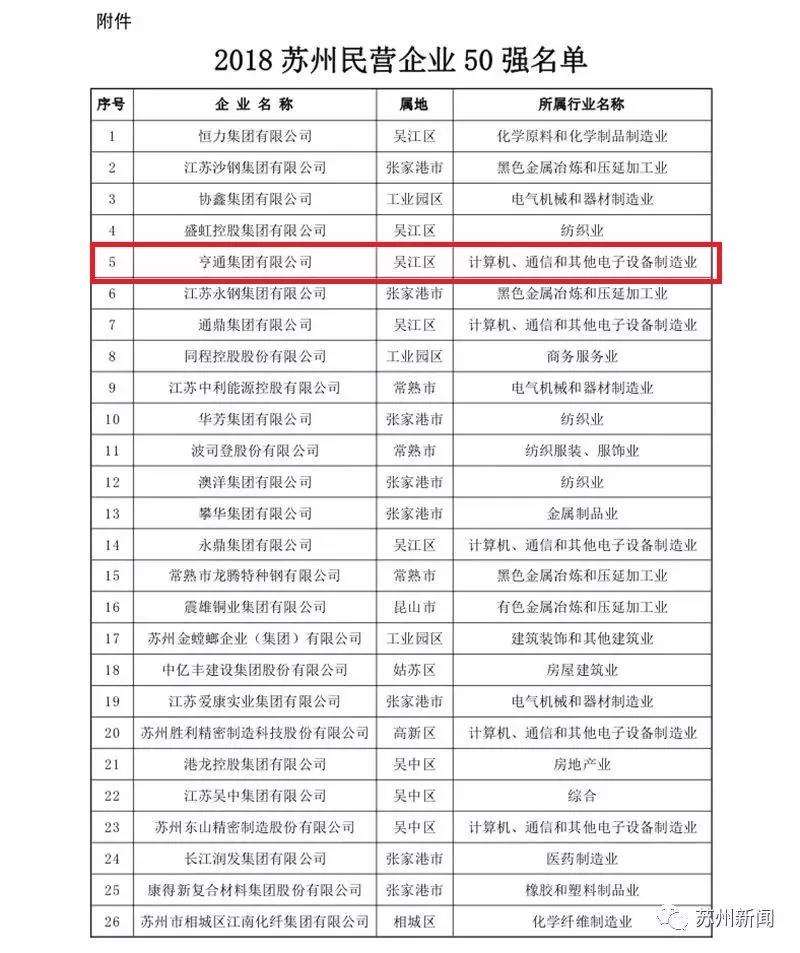 附件

2018 苏州民营企业 50 强名单

| 序号 | 企业名称 | 属地 | 所属行业名称 |
|---|---|---|---|
| 1 | 恒力集团有限公司 | 吴江区 | 化学原料和化学制品制造业 |
| 2 | 江苏沙钢集团有限公司 | 张家港市 | 黑色金属冶炼和压延加工业 |
| 3 | 协鑫集团有限公司 | 工业园区 | 电气机械和器材制造业 |
| 4 | 盛虹控股集团有限公司 | 吴江区 | 纺织业 |
| 5 | 亨通集团有限公司 | 吴江区 | 计算机、通信和其他电子设备制造业 |
| 6 | 江苏永钢集团有限公司 | 张家港市 | 黑色金属冶炼和压延加工业 |
| 7 | 通鼎集团有限公司 | 吴江区 | 计算机、通信和其他电子设备制造业 |
| 8 | 同程控股股份有限公司 | 工业园区 | 商务服务业 |
| 9 | 江苏中利能源控股有限公司 | 常熟市 | 电气机械和器材制造业 |
| 10 | 华芳集团有限公司 | 张家港市 | 纺织业 |
| 11 | 波司登股份有限公司 | 常熟市 | 纺织服装、服饰业 |
| 12 | 澳洋集团有限公司 | 张家港市 | 纺织业 |
| 13 | 攀华集团有限公司 | 张家港市 | 金属制品业 |
| 14 | 永鼎集团有限公司 | 吴江区 | 计算机、通信和其他电子设备制造业 |
| 15 | 常熟市龙腾特种钢有限公司 | 常熟市 | 黑色金属冶炼和压延加工业 |
| 16 | 震雄铜业集团有限公司 | 昆山市 | 有色金属冶炼和压延加工业 |
| 17 | 苏州金螳螂企业（集团）有限公司 | 工业园区 | 建筑装饰和其他建筑业 |
| 18 | 中亿丰建设集团股份有限公司 | 姑苏区 | 房屋建筑业 |
| 19 | 江苏爱康实业集团有限公司 | 张家港市 | 电气机械和器材制造业 |
| 20 | 苏州胜利精密制造科技股份有限公司 | 高新区 | 计算机、通信和其他电子设备制造业 |
| 21 | 港龙控股集团有限公司 | 吴中区 | 房地产业 |
| 22 | 江苏吴中集团有限公司 | 吴中区 | 综合 |
| 23 | 苏州东山精密制造股份有限公司 | 吴中区 | 计算机、通信和其他电子设备制造业 |
| 24 | 长江润发集团有限公司 | 张家港市 | 医药制造业 |
| 25 | 康得新复合材料集团股份有限公司 | 张家港市 | 橡胶和塑料制品业 |
| 26 | 苏州市相城区江南化纤集团有限公司 | 相城区 | 化学纤维制造业 |

苏州新闻